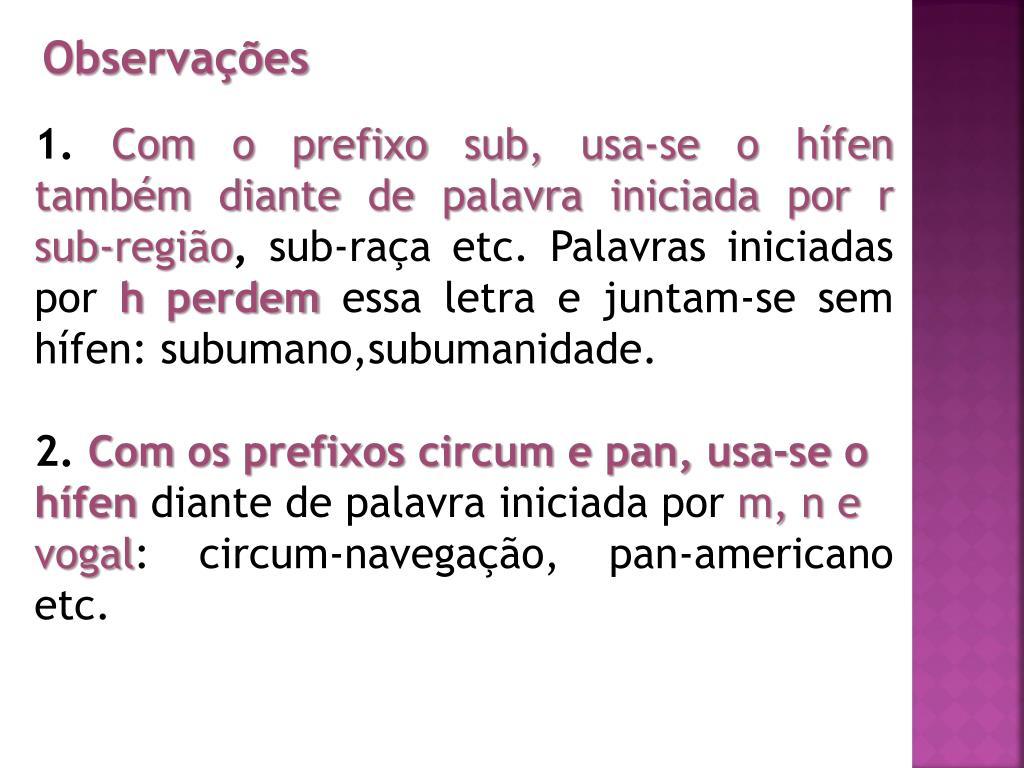 Observações

1. Com o prefixo sub, usa-se o hífen também diante de palavra iniciada por r sub-região, sub-raça etc. Palavras iniciadas por h perdem essa letra e juntam-se sem hífen: subumano,subumanidade.

2. Com os prefixos circum e pan, usa-se o hífen diante de palavra iniciada por m, n e vogal: circum-navegação, pan-americano etc.